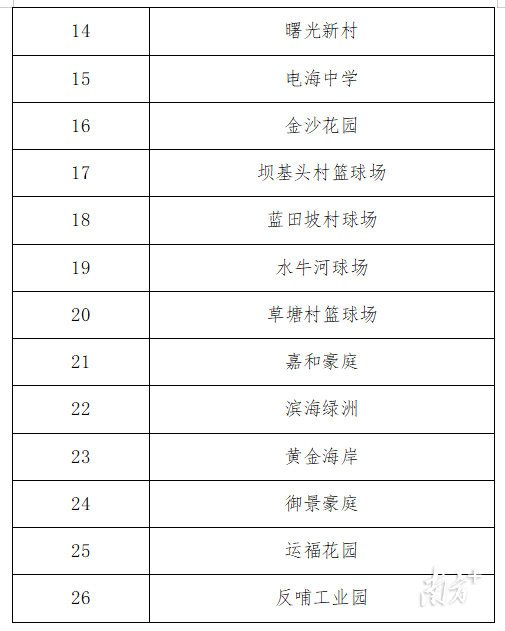 | 14 | 曙光新村 |
|---|---|
| 15 | 电海中学 |
| 16 | 金沙花园 |
| 17 | 坝基头村篮球场 |
| 18 | 蓝田坡村球场 |
| 19 | 水牛河球场 |
| 20 | 草塘村篮球场 |
| 21 | 嘉和豪庭 |
| 22 | 滨海绿洲 |
| 23 | 黄金海岸 |
| 24 | 御景豪庭 |
| 25 | 运福花园 |
| 26 | 反哺工业园 |

南方+